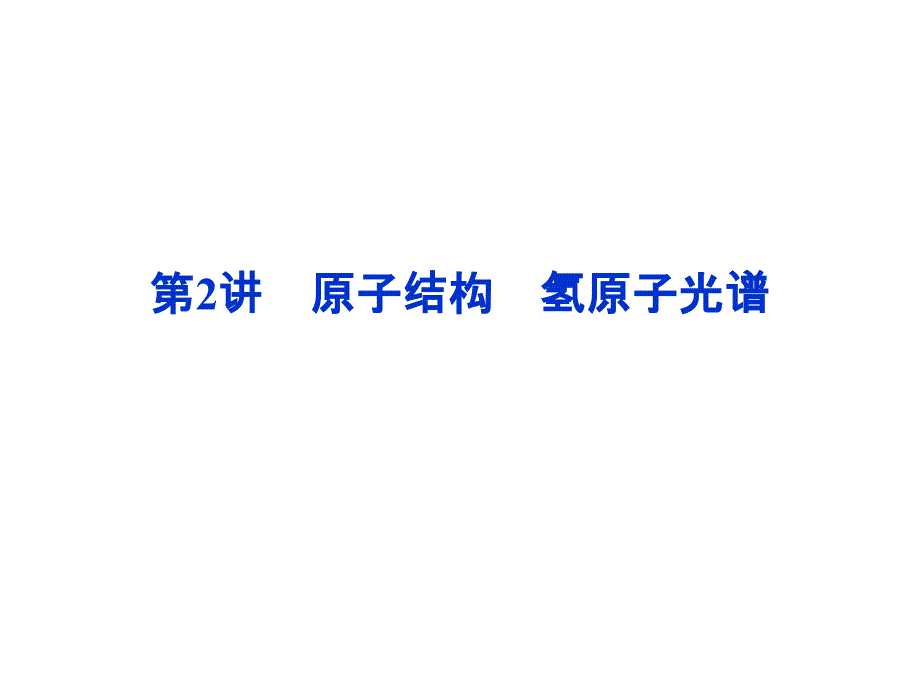 第2讲　原子结构　氢原子光谱